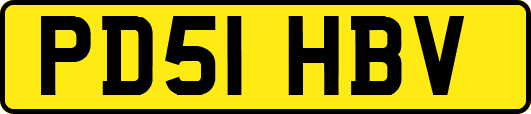 PD51 HBV